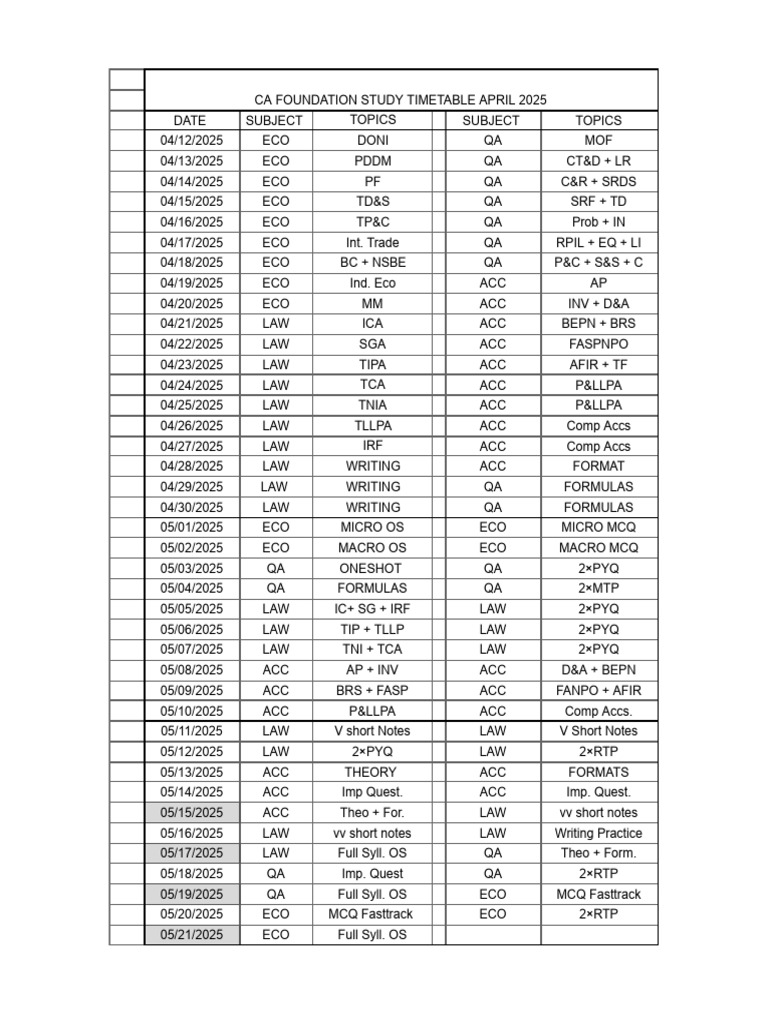 CA FOUNDATION STUDY TIMETABLE APRIL 2025

| DATE | SUBJECT | TOPICS | SUBJECT | TOPICS |
|---|---|---|---|---|
| 04/12/2025 | ECO | DONI | QA | MOF |
| 04/13/2025 | ECO | PDDM | QA | CT&D + LR |
| 04/14/2025 | ECO | PF | QA | C&R + SRDS |
| 04/15/2025 | ECO | TD&S | QA | SRF + TD |
| 04/16/2025 | ECO | TP&C | QA | Prob + IN |
| 04/17/2025 | ECO | Int. Trade | QA | RPIL + EQ + LI |
| 04/18/2025 | ECO | BC + NSBE | QA | P&C + S&S + C |
| 04/19/2025 | ECO | Ind. Eco | ACC | AP |
| 04/20/2025 | ECO | MM | ACC | INV + D&A |
| 04/21/2025 | LAW | ICA | ACC | BEPN + BRS |
| 04/22/2025 | LAW | SGA | ACC | FASPNPO |
| 04/23/2025 | LAW | TIPA | ACC | AFIR + TF |
| 04/24/2025 | LAW | TCA | ACC | P&LLPA |
| 04/25/2025 | LAW | TNIA | ACC | P&LLPA |
| 04/26/2025 | LAW | TLLPA | ACC | Comp Accs |
| 04/27/2025 | LAW | IRF | ACC | Comp Accs |
| 04/28/2025 | LAW | WRITING | ACC | FORMAT |
| 04/29/2025 | LAW | WRITING | QA | FORMULAS |
| 04/30/2025 | LAW | WRITING | QA | FORMULAS |
| 05/01/2025 | ECO | MICRO OS | ECO | MICRO MCQ |
| 05/02/2025 | ECO | MACRO OS | ECO | MACRO MCQ |
| 05/03/2025 | QA | ONESHOT | QA | 2×PYQ |
| 05/04/2025 | QA | FORMULAS | QA | 2×MTP |
| 05/05/2025 | LAW | IC+ SG + IRF | LAW | 2×PYQ |
| 05/06/2025 | LAW | TIP + TLLP | LAW | 2×PYQ |
| 05/07/2025 | LAW | TNI + TCA | LAW | 2×PYQ |
| 05/08/2025 | ACC | AP + INV | ACC | D&A + BEPN |
| 05/09/2025 | ACC | BRS + FASP | ACC | FANPO + AFIR |
| 05/10/2025 | ACC | P&LLPA | ACC | Comp Accs. |
| 05/11/2025 | LAW | V short Notes | LAW | V Short Notes |
| 05/12/2025 | LAW | 2×PYQ | LAW | 2×RTP |
| 05/13/2025 | ACC | THEORY | ACC | FORMATS |
| 05/14/2025 | ACC | Imp Quest. | ACC | Imp. Quest. |
| 05/15/2025 | ACC | Theo + For. | LAW | vv short notes |
| 05/16/2025 | LAW | vv short notes | LAW | Writing Practice |
| 05/17/2025 | LAW | Full Syll. OS | QA | Theo + Form. |
| 05/18/2025 | QA | Imp. Quest | QA | 2×RTP |
| 05/19/2025 | QA | Full Syll. OS | ECO | MCQ Fasttrack |
| 05/20/2025 | ECO | MCQ Fasttrack | ECO | 2×RTP |
| 05/21/2025 | ECO | Full Syll. OS | | |